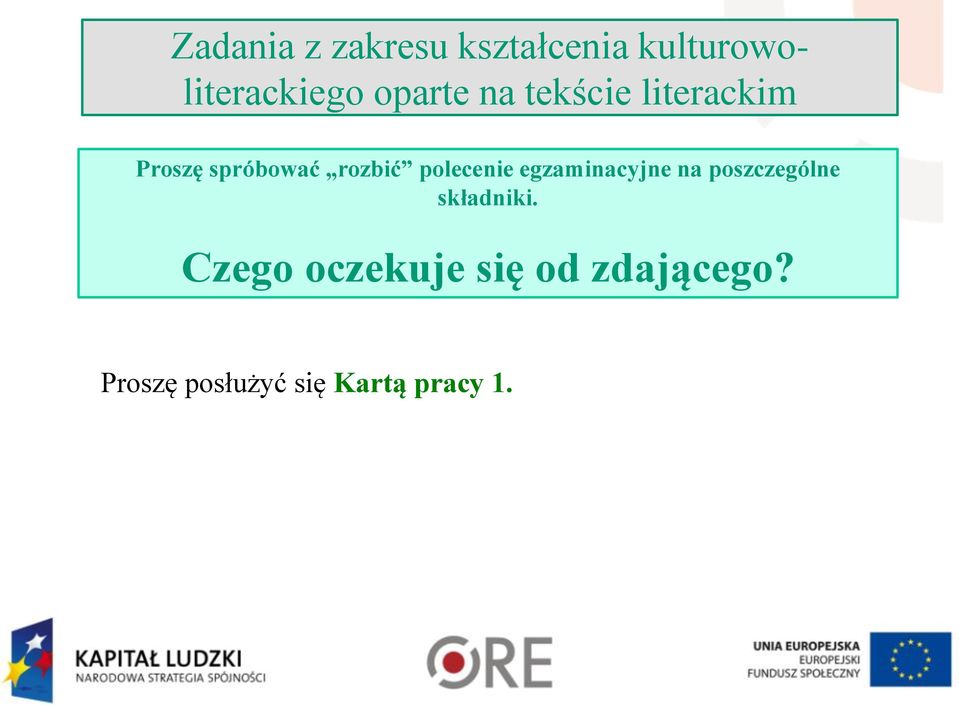 Zadania z zakresu kształcenia kulturowo-literackiego oparte na tekście literackim

Proszę spróbować „rozbić” polecenie egzaminacyjne na poszczególne składniki.

Czego oczekuje się od zdającego?

Proszę posłużyć się Kartą pracy 1.

KAPITAŁ LUDZKI
NARODOWA STRATEGIA SPÓJNOŚCI

ORE

UNIA EUROPEJSKA
EUROPEJSKI
FUNDUSZ SPOŁECZNY